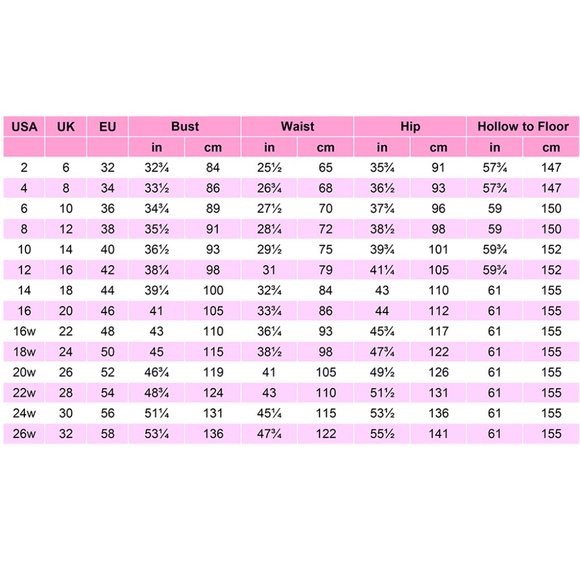 | USA | UK | EU | Bust | | Waist | | Hip | | Hollow to Floor | |
|---|---|---|---|---|---|---|---|---|---|---|
| | | | in | cm | in | cm | in | cm | in | cm |
| 2 | 6 | 32 | 32¾ | 84 | 25½ | 65 | 35¾ | 91 | 57¾ | 147 |
| 4 | 8 | 34 | 33½ | 86 | 26¾ | 68 | 36½ | 93 | 57¾ | 147 |
| 6 | 10 | 36 | 34¾ | 89 | 27½ | 70 | 37¾ | 96 | 59 | 150 |
| 8 | 12 | 38 | 35½ | 91 | 28¼ | 72 | 38½ | 98 | 59 | 150 |
| 10 | 14 | 40 | 36½ | 93 | 29½ | 75 | 39¾ | 101 | 59¾ | 152 |
| 12 | 16 | 42 | 38¼ | 98 | 31 | 79 | 41¼ | 105 | 59¾ | 152 |
| 14 | 18 | 44 | 39¼ | 100 | 32¾ | 84 | 43 | 110 | 61 | 155 |
| 16 | 20 | 46 | 41 | 105 | 33¾ | 86 | 44 | 112 | 61 | 155 |
| 16w | 22 | 48 | 43 | 110 | 36¼ | 93 | 45¾ | 117 | 61 | 155 |
| 18w | 24 | 50 | 45 | 115 | 38½ | 98 | 47¾ | 122 | 61 | 155 |
| 20w | 26 | 52 | 46¾ | 119 | 41 | 105 | 49½ | 126 | 61 | 155 |
| 22w | 28 | 54 | 48¾ | 124 | 43 | 110 | 51½ | 131 | 61 | 155 |
| 24w | 30 | 56 | 51¼ | 131 | 45¼ | 115 | 53½ | 136 | 61 | 155 |
| 26w | 32 | 58 | 53¼ | 136 | 47¾ | 122 | 55½ | 141 | 61 | 155 |